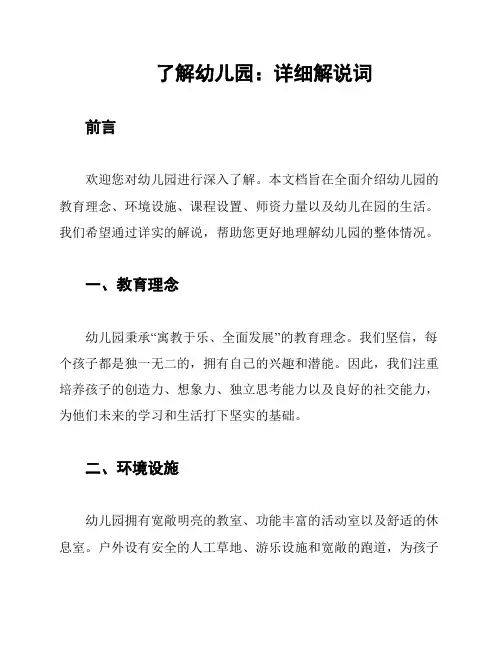 了解幼儿园：详细解说词

前言

欢迎您对幼儿园进行深入了解。本文档旨在全面介绍幼儿园的教育理念、环境设施、课程设置、师资力量以及幼儿在园的生活。我们希望通过详实的解说，帮助您更好地理解幼儿园的整体情况。

一、教育理念

幼儿园秉承“寓教于乐、全面发展”的教育理念。我们坚信，每个孩子都是独一无二的，拥有自己的兴趣和潜能。因此，我们注重培养孩子的创造力、想象力、独立思考能力以及良好的社交能力，为他们未来的学习和生活打下坚实的基础。

二、环境设施

幼儿园拥有宽敞明亮的教室、功能丰富的活动室以及舒适的休息室。户外设有安全的人工草地、游乐设施和宽敞的跑道，为孩子